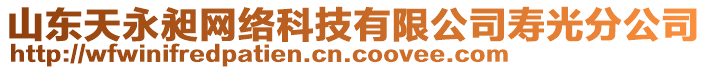 山东天永昶网络科技有限公司寿光分公司
http://wfwinifredpatien.cn.coovee.com